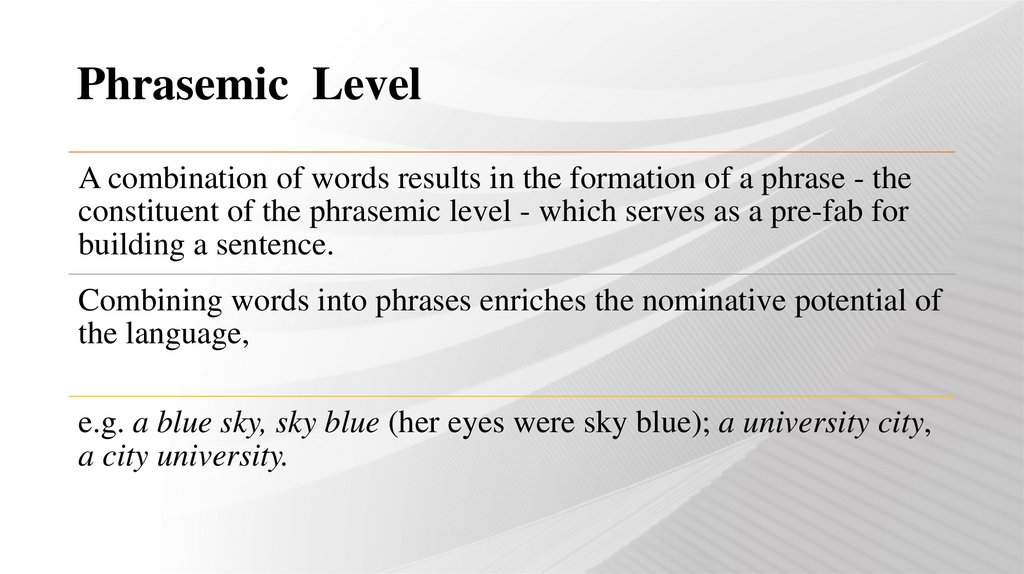 Phrasemic Level

A combination of words results in the formation of a phrase - the constituent of the phrasemic level - which serves as a pre-fab for building a sentence.

Combining words into phrases enriches the nominative potential of the language,

e.g. a blue sky, sky blue (her eyes were sky blue); a university city, a city university.